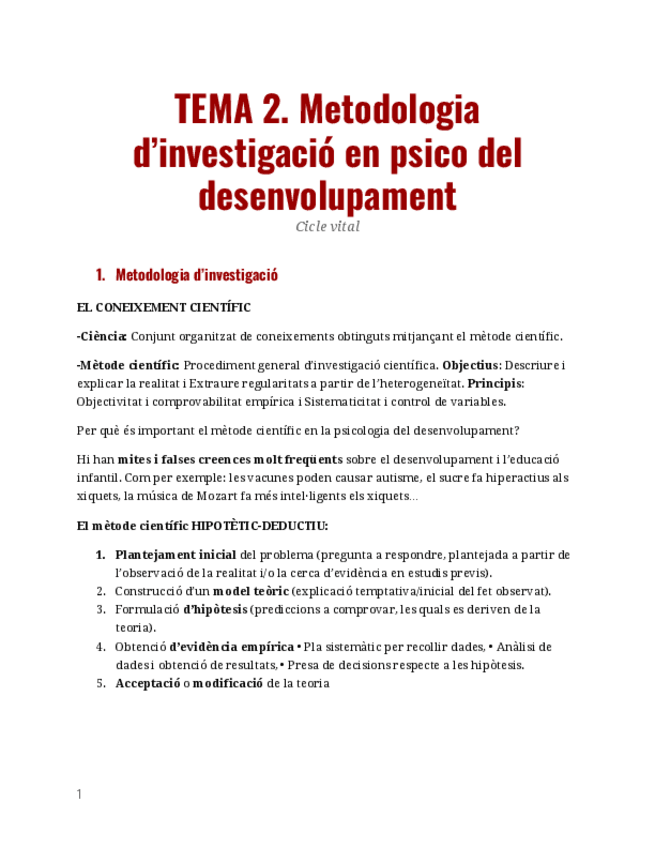 TEMA 2. Metodologia d'investigació en psico del desenvolupament

Cicle vital

1. Metodologia d'investigació

EL CONEIXEMENT CIENTÍFIC

-Ciència: Conjunt organitzat de coneixements obtinguts mitjançant el mètode científic.

-Mètode científic: Procediment general d'investigació científica. Objectius: Descriure i explicar la realitat i Extraure regularitats a partir de l'heterogeneïtat. Principis: Objectivitat i comprovabilitat empírica i Sistematicitat i control de variables.

Per què és important el mètode científic en la psicologia del desenvolupament?

Hi han mites i falses creences molt freqüents sobre el desenvolupament i l'educació infantil. Com per exemple: les vacunes poden causar autisme, el sucre fa hiperactius als xiquets, la música de Mozart fa més intel·ligents els xiquets...

El mètode científic HIPOTÈTIC-DEDUCTIU:

1. Plantejament inicial del problema (pregunta a respondre, plantejada a partir de l'observació de la realitat i/o la cerca d'evidència en estudis previs).
2. Construcció d'un model teòric (explicació temptativa/inicial del fet observat).
3. Formulació d'hipòtesis (prediccions a comprovar, les quals es deriven de la teoria).
4. Obtenció d'evidència empírica • Pla sistemàtic per recollir dades, • Anàlisi de dades i obtenció de resultats, • Presa de decisions respecte a les hipòtesis.
5. Acceptació o modificació de la teoria

1